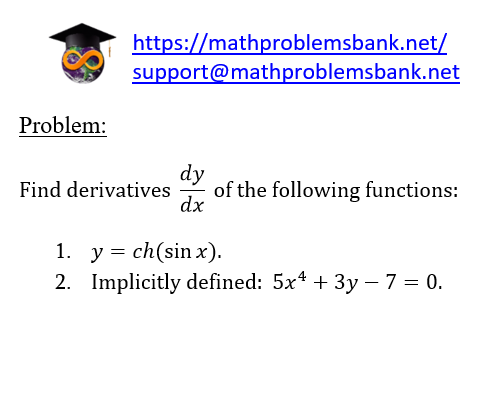 https://mathproblemsbank.net/
support@mathproblemsbank.net

Problem:

Find derivatives $\frac{dy}{dx}$ of the following functions:

1. $y = ch(\sin x)$.
2. Implicitly defined: $5x^4 + 3y - 7 = 0$.